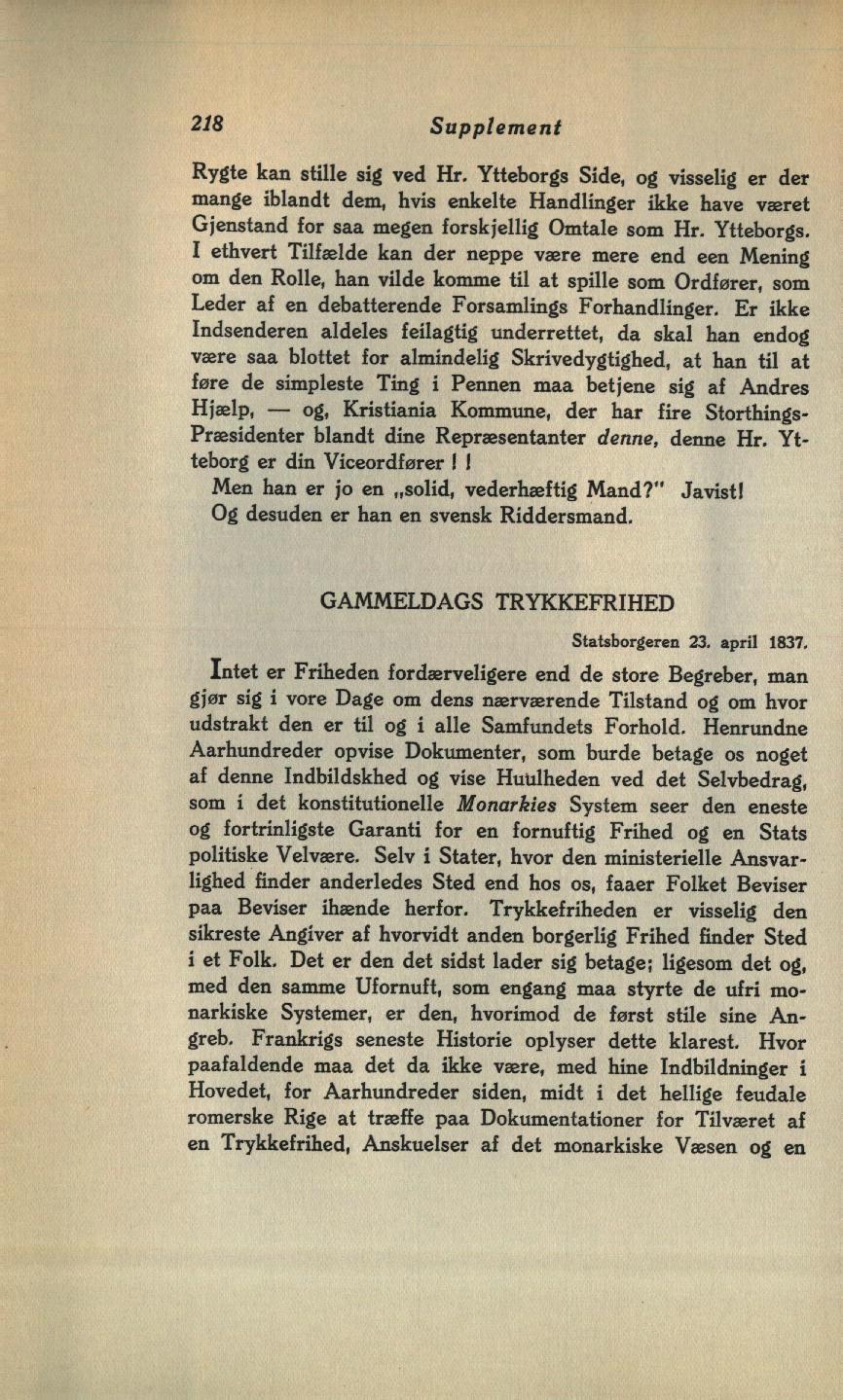 218 Supplement

Rygte kan stille sig ved Hr. Ytteborgs Side, og visselig er der mange iblandt dem, hvis enkelte Handlinger ikke have været Gjenstand for saa megen forskjellig Omtale som Hr. Ytteborgs. I ethvert Tilfælde kan der neppe være mere end een Mening om den Rolle, han vilde komme til at spille som Ordfører, som Leder af en debatterende Forsamlings Forhandlinger. Er ikke Indsenderen aldeles feilagtig underrettet, da skal han endog være saa blottet for almindelig Skrivedygtighed, at han til at føre de simpleste Ting i Pennen maa betjene sig af Andres Hjælp, — og, Kristiania Kommune, der har fire Storthings-Præsidenter blandt dine Repræsentanter denne, denne Hr. Ytteborg er din Viceordfører ! !
Men han er jo en „solid, vederhæftig Mand?" Javist!
Og desuden er han en svensk Riddersmand.

GAMMELDAGS TRYKKEFRIHED

Statsborgeren 23. april 1837.

Intet er Friheden fordærveligere end de store Begreber, man gjør sig i vore Dage om dens nærværende Tilstand og om hvor udstrakt den er til og i alle Samfundets Forhold. Henrundne Aarhundreder opvise Dokumenter, som burde betage os noget af denne Indbildskhed og vise Huulheden ved det Selvbedrag, som i det konstitutionelle Monarkies System seer den eneste og fortrinligste Garanti for en fornuftig Frihed og en Stats politiske Velvære. Selv i Stater, hvor den ministerielle Ansvarlighed finder anderledes Sted end hos os, faaer Folket Beviser paa Beviser ihænde herfor. Trykkefriheden er visselig den sikreste Angiver af hvorvidt anden borgerlig Frihed finder Sted i et Folk. Det er den det sidst lader sig betage; ligesom det og, med den samme Ufornuft, som engang maa styrte de ufri monarkiske Systemer, er den, hvorimod de først stile sine Angreb. Frankrigs seneste Historie oplyser dette klarest. Hvor paafaldende maa det da ikke være, med hine Indbildninger i Hovedet, for Aarhundreder siden, midt i det hellige feudale romerske Rige at træffe paa Dokumentationer for Tilværet af en Trykkefrihed, Anskuelser af det monarkiske Væsen og en